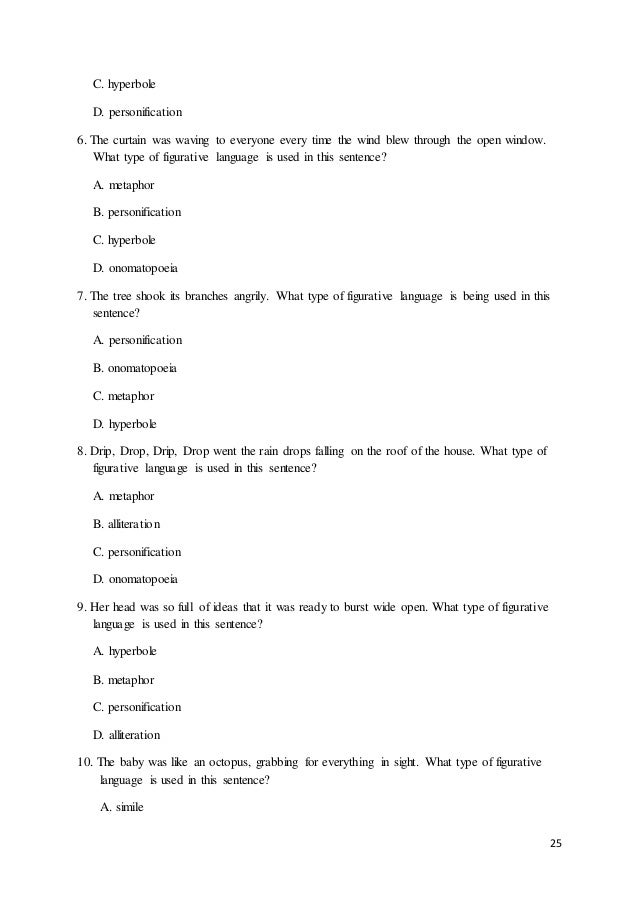 C. hyperbole

D. personification

6. The curtain was waving to everyone every time the wind blew through the open window. What type of figurative language is used in this sentence?

A. metaphor

B. personification

C. hyperbole

D. onomatopoeia

7. The tree shook its branches angrily. What type of figurative language is being used in this sentence?

A. personification

B. onomatopoeia

C. metaphor

D. hyperbole

8. Drip, Drop, Drip, Drop went the rain drops falling on the roof of the house. What type of figurative language is used in this sentence?

A. metaphor

B. alliteration

C. personification

D. onomatopoeia

9. Her head was so full of ideas that it was ready to burst wide open. What type of figurative language is used in this sentence?

A. hyperbole

B. metaphor

C. personification

D. alliteration

10. The baby was like an octopus, grabbing for everything in sight. What type of figurative language is used in this sentence?

A. simile

25